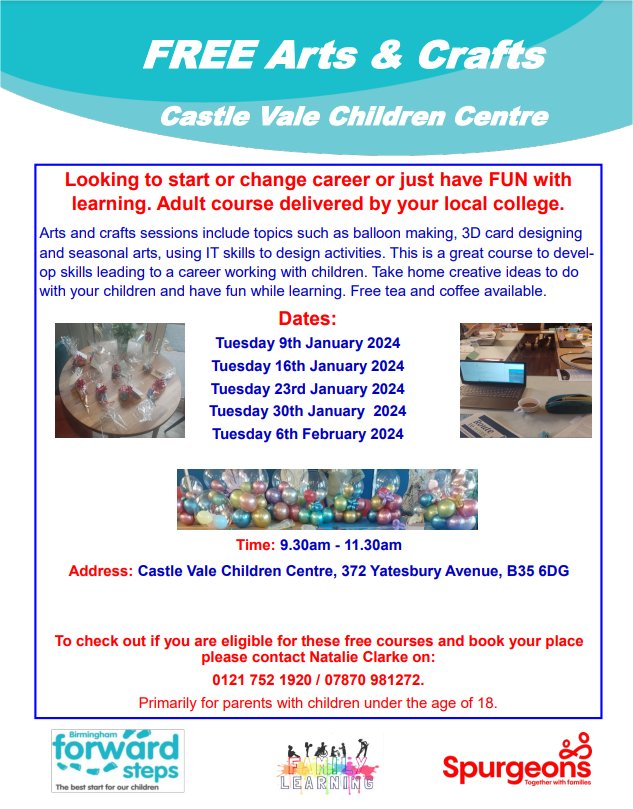 FREE Arts & Crafts

Castle Vale Children Centre

Looking to start or change career or just have FUN with learning. Adult course delivered by your local college.

Arts and crafts sessions include topics such as balloon making, 3D card designing and seasonal arts, using IT skills to design activities. This is a great course to develop skills leading to a career working with children. Take home creative ideas to do with your children and have fun while learning. Free tea and coffee available.

Dates:
Tuesday 9th January 2024
Tuesday 16th January 2024
Tuesday 23rd January 2024
Tuesday 30th January 2024
Tuesday 6th February 2024

Time: 9.30am - 11.30am

Address: Castle Vale Children Centre, 372 Yatesbury Avenue, B35 6DG

To check out if you are eligible for these free courses and book your place please contact Natalie Clarke on:
0121 752 1920 / 07870 981272.

Primarily for parents with children under the age of 18.

Birmingham
forward steps
The best start for our children

FAMILY LEARNING

Spurgeons
Together with families